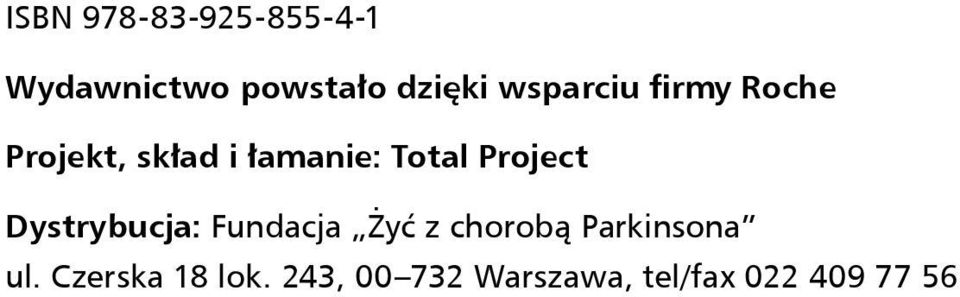 ISBN 978-83-925-855-4-1

Wydawnictwo powstało dzięki wsparciu firmy Roche

Projekt, skład i łamanie: Total Project

Dystrybucja: Fundacja „Żyć z chorobą Parkinsona”
ul. Czerska 18 lok. 243, 00–732 Warszawa, tel/fax 022 409 77 56